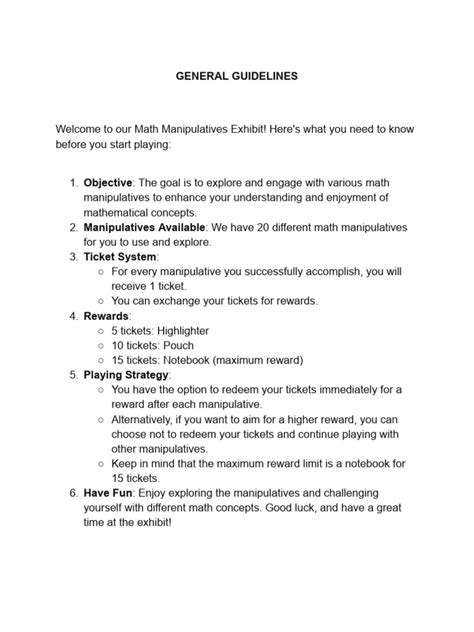 GENERAL GUIDELINES

Welcome to our Math Manipulatives Exhibit! Here's what you need to know before you start playing:

1. Objective: The goal is to explore and engage with various math manipulatives to enhance your understanding and enjoyment of mathematical concepts.
2. Manipulatives Available: We have 20 different math manipulatives for you to use and explore.
3. Ticket System:
   ○ For every manipulative you successfully accomplish, you will receive 1 ticket.
   ○ You can exchange your tickets for rewards.
4. Rewards:
   ○ 5 tickets: Highlighter
   ○ 10 tickets: Pouch
   ○ 15 tickets: Notebook (maximum reward)
5. Playing Strategy:
   ○ You have the option to redeem your tickets immediately for a reward after each manipulative.
   ○ Alternatively, if you want to aim for a higher reward, you can choose not to redeem your tickets and continue playing with other manipulatives.
   ○ Keep in mind that the maximum reward limit is a notebook for 15 tickets.
6. Have Fun: Enjoy exploring the manipulatives and challenging yourself with different math concepts. Good luck, and have a great time at the exhibit!